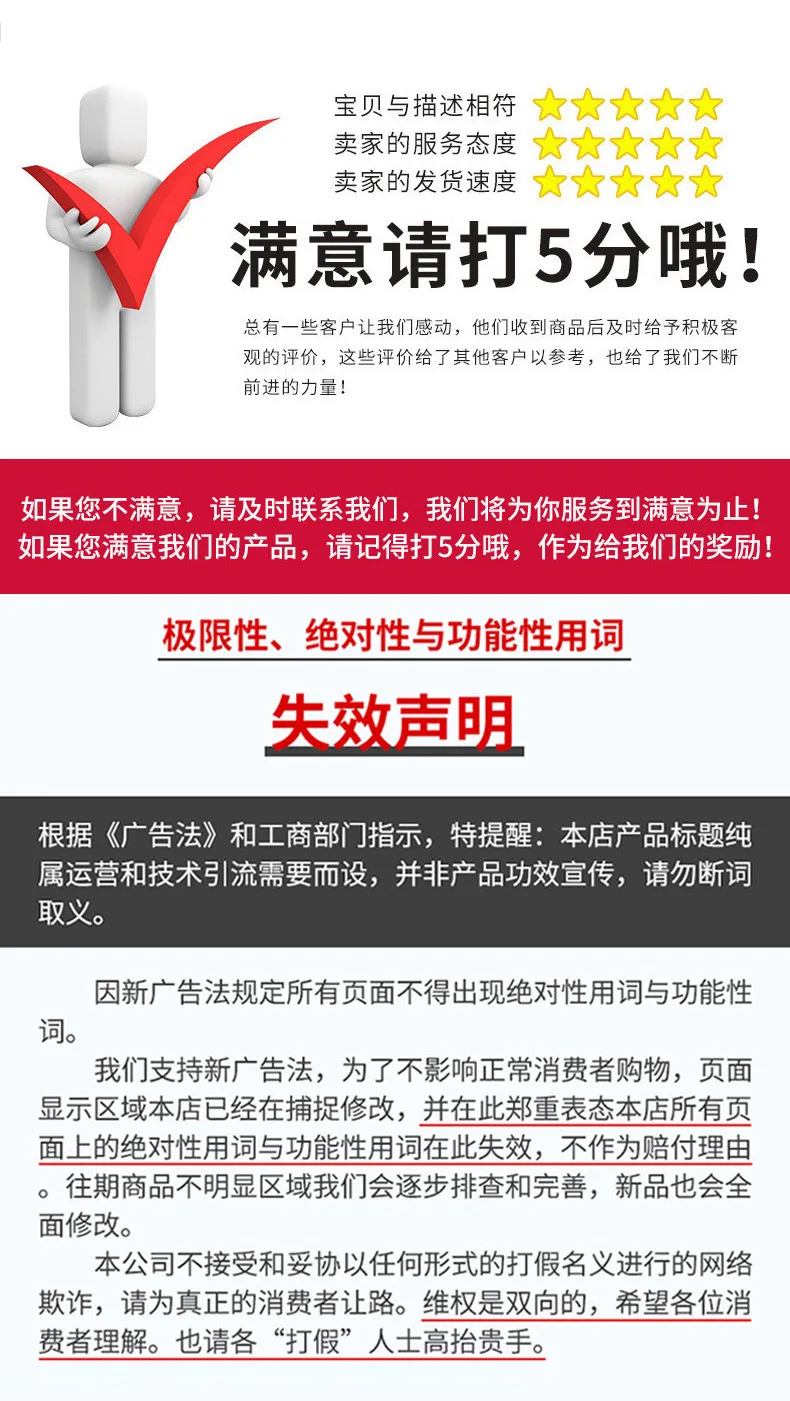 宝贝与描述相符
卖家的服务态度
卖家的发货速度

满意请打5分哦！

总有一些客户让我们感动，他们收到商品后及时给予积极客观的评价，这些评价给了其他客户以参考，也给了我们不断前进的力量！

如果您不满意，请及时联系我们，我们将为你服务到满意为止！
如果您满意我们的产品，请记得打5分哦，作为给我们的奖励！

极限性、绝对性与功能性用词

失效声明

根据《广告法》和工商部门指示，特提醒：本店产品标题纯属运营和技术引流需要而设，并非产品功效宣传，请勿断词取义。

因新广告法规定所有页面不得出现绝对性用词与功能性词。

我们支持新广告法，为了不影响正常消费者购物，页面显示区域本店已经在捕捉修改，并在此郑重表态本店所有页面上的绝对性用词与功能性用词在此失效，不作为赔付理由。往期商品不明显区域我们会逐步排查和完善，新品也会全面修改。

本公司不接受和妥协以任何形式的打假名义进行的网络欺诈，请为真正的消费者让路。维权是双向的，希望各位消费者理解。也请各“打假”人士高抬贵手。